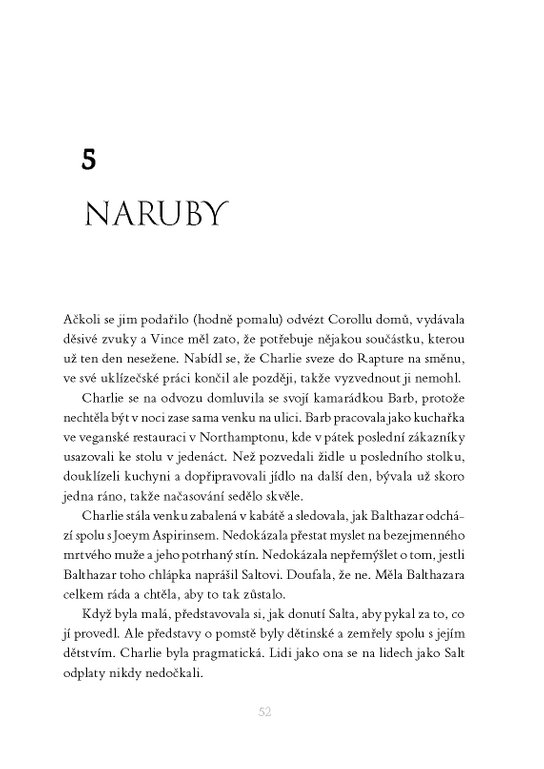 5

NARUBY

Ačkoli se jim podařilo (hodně pomalu) odvézt Corollu domů, vydávala děsivé zvuky a Vince měl zato, že potřebuje nějakou součástku, kterou už ten den nesežene. Nabídl se, že Charlie sveze do Rapture na směnu, ve své uklízečské práci končil ale později, takže vyzvednout ji nemohl.

Charlie se na odvozu domluvila se svojí kamarádkou Barb, protože nechtěla být v noci zase sama venku na ulici. Barb pracovala jako kuchařka ve veganské restauraci v Northamptonu, kde v pátek poslední zákazníky usazovali ke stolu v jedenáct. Než pozvedali židle u posledního stolku, douklízeli kuchyni a dopřipravovali jídlo na další den, bývala už skoro jedna ráno, takže načasování sedělo skvěle.

Charlie stála venku zabalená v kabátě a sledovala, jak Balthazar odchází spolu s Joeym Aspirinsem. Nedokázala přestat myslet na bezejmenného mrtvého muže a jeho potrhaný stín. Nedokázala nepřemýšlet o tom, jestli Balthazar toho chlápka naprášil Saltovi. Doufala, že ne. Měla Balthazara celkem ráda a chtěla, aby to tak zůstalo.

Když byla malá, představovala si, jak donutí Salta, aby pykal za to, co jí provedl. Ale představy o pomstě byly dětinské a zemřely spolu s jejím dětstvím. Charlie byla pragmatická. Lidi jako ona se na lidech jako Salt odplaty nikdy nedočkali.

52